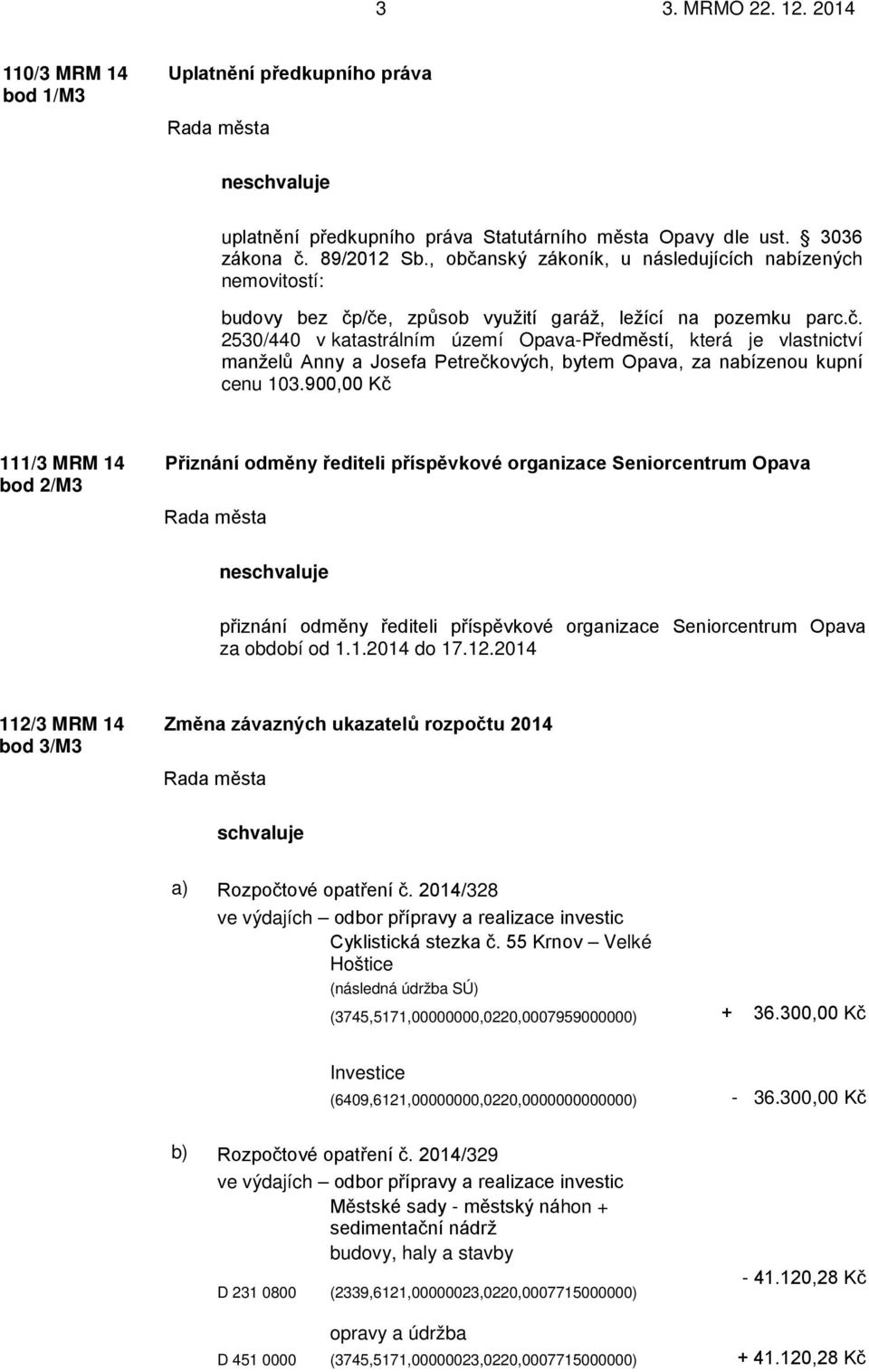 3 3. MRMO 22. 12. 2014

110/3 MRM 14
bod 1/M3

Uplatnění předkupního práva

Rada města

neschvaluje

uplatnění předkupního práva Statutárního města Opavy dle ust. § 3036 zákona č. 89/2012 Sb., občanský zákoník, u následujících nabízených nemovitostí:

budovy bez čp/če, způsob využití garáž, ležící na pozemku parc.č. 2530/440 v katastrálním území Opava-Předměstí, která je vlastnictví manželů Anny a Josefa Petrečkových, bytem Opava, za nabízenou kupní cenu 103.900,00 Kč

111/3 MRM 14
bod 2/M3

Přiznání odměny řediteli příspěvkové organizace Seniorcentrum Opava

Rada města

neschvaluje

přiznání odměny řediteli příspěvkové organizace Seniorcentrum Opava za období od 1.1.2014 do 17.12.2014

112/3 MRM 14
bod 3/M3

Změna závazných ukazatelů rozpočtu 2014

Rada města

schvaluje

a) Rozpočtové opatření č. 2014/328
ve výdajích – odbor přípravy a realizace investic
Cyklistická stezka č. 55 Krnov – Velké Hoštice
(následná údržba SÚ)
(3745,5171,00000000,0220,0007959000000) + 36.300,00 Kč

Investice
(6409,6121,00000000,0220,0000000000000) - 36.300,00 Kč

b) Rozpočtové opatření č. 2014/329
ve výdajích – odbor přípravy a realizace investic
Městské sady - městský náhon + sedimentační nádrž
budovy, haly a stavby
D 231 0800 (2339,6121,00000023,0220,0007715000000) - 41.120,28 Kč

opravy a údržba
D 451 0000 (3745,5171,00000023,0220,0007715000000) + 41.120,28 Kč